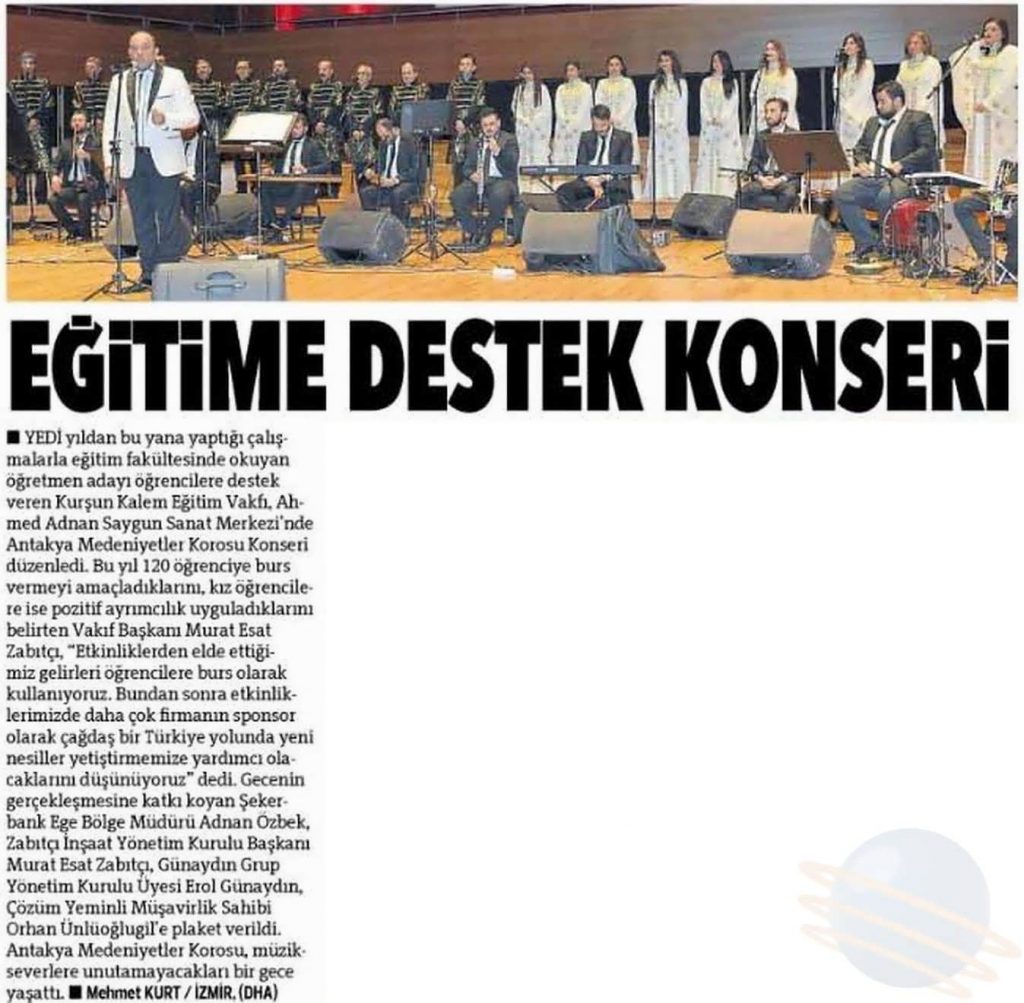 EĞİTİME DESTEK KONSERİ

■ YEDİ yıldan bu yana yaptığı çalışmalarla eğitim fakültesinde okuyan öğretmen adayı öğrencilere destek veren Kurşun Kalem Eğitim Vakfı, Ahmed Adnan Saygun Sanat Merkezi'nde Antakya Medeniyetler Korosu Konseri düzenledi. Bu yıl 120 öğrenciye burs vermeyi amaçladıklarını, kız öğrencilere ise pozitif ayrımcılık uyguladıklarını belirten Vakıf Başkanı Murat Esat Zabıtçı, "Etkinliklerden elde ettiğimiz gelirleri öğrencilere burs olarak kullanıyoruz. Bundan sonra etkinliklerimizde daha çok firmanın sponsor olarak çağdaş bir Türkiye yolunda yeni nesiller yetiştirmemize yardımcı olacaklarını düşünüyoruz" dedi. Gecenin gerçekleşmesine katkı koyan Şekerbank Ege Bölge Müdürü Adnan Özbek, Zabıtçı İnşaat Yönetim Kurulu Başkanı Murat Esat Zabıtçı, Günaydın Grup Yönetim Kurulu Üyesi Erol Günaydın, Çözüm Yeminli Müşavirlik Sahibi Orhan Ünlüoğlugil'e plaket verildi. Antakya Medeniyetler Korosu, müzikseverlere unutamayacakları bir gece yaşattı. ■ Mehmet KURT / İZMİR, (DHA)